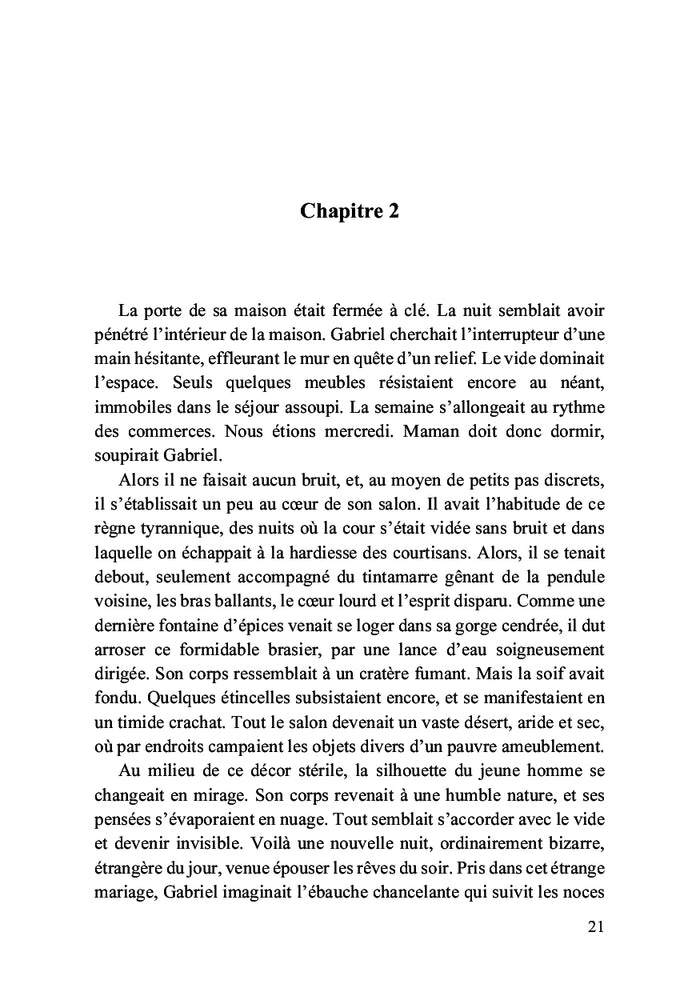 Chapitre 2

La porte de sa maison était fermée à clé. La nuit semblait avoir pénétré l'intérieur de la maison. Gabriel cherchait l'interrupteur d'une main hésitante, effleurant le mur en quête d'un relief. Le vide dominait l'espace. Seuls quelques meubles résistaient encore au néant, immobiles dans le séjour assoupi. La semaine s'allongeait au rythme des commerces. Nous étions mercredi. Maman doit donc dormir, soupirait Gabriel.

Alors il ne faisait aucun bruit, et, au moyen de petits pas discrets, il s'établissait un peu au cœur de son salon. Il avait l'habitude de ce règne tyrannique, des nuits où la cour s'était vidée sans bruit et dans laquelle on échappait à la hardiesse des courtisans. Alors, il se tenait debout, seulement accompagné du tintamarre gênant de la pendule voisine, les bras ballants, le cœur lourd et l'esprit disparu. Comme une dernière fontaine d'épices venait se loger dans sa gorge cendrée, il dut arroser ce formidable brasier, par une lance d'eau soigneusement dirigée. Son corps ressemblait à un cratère fumant. Mais la soif avait fondu. Quelques étincelles subsistaient encore, et se manifestaient en un timide crachat. Tout le salon devenait un vaste désert, aride et sec, où par endroits campaient les objets divers d'un pauvre ameublement.

Au milieu de ce décor stérile, la silhouette du jeune homme se changeait en mirage. Son corps revenait à une humble nature, et ses pensées s'évaporaient en nuage. Tout semblait s'accorder avec le vide et devenir invisible. Voilà une nouvelle nuit, ordinairement bizarre, étrangère du jour, venue épouser les rêves du soir. Pris dans cet étrange mariage, Gabriel imaginait l'ébauche chancelante qui suivit les noces

21